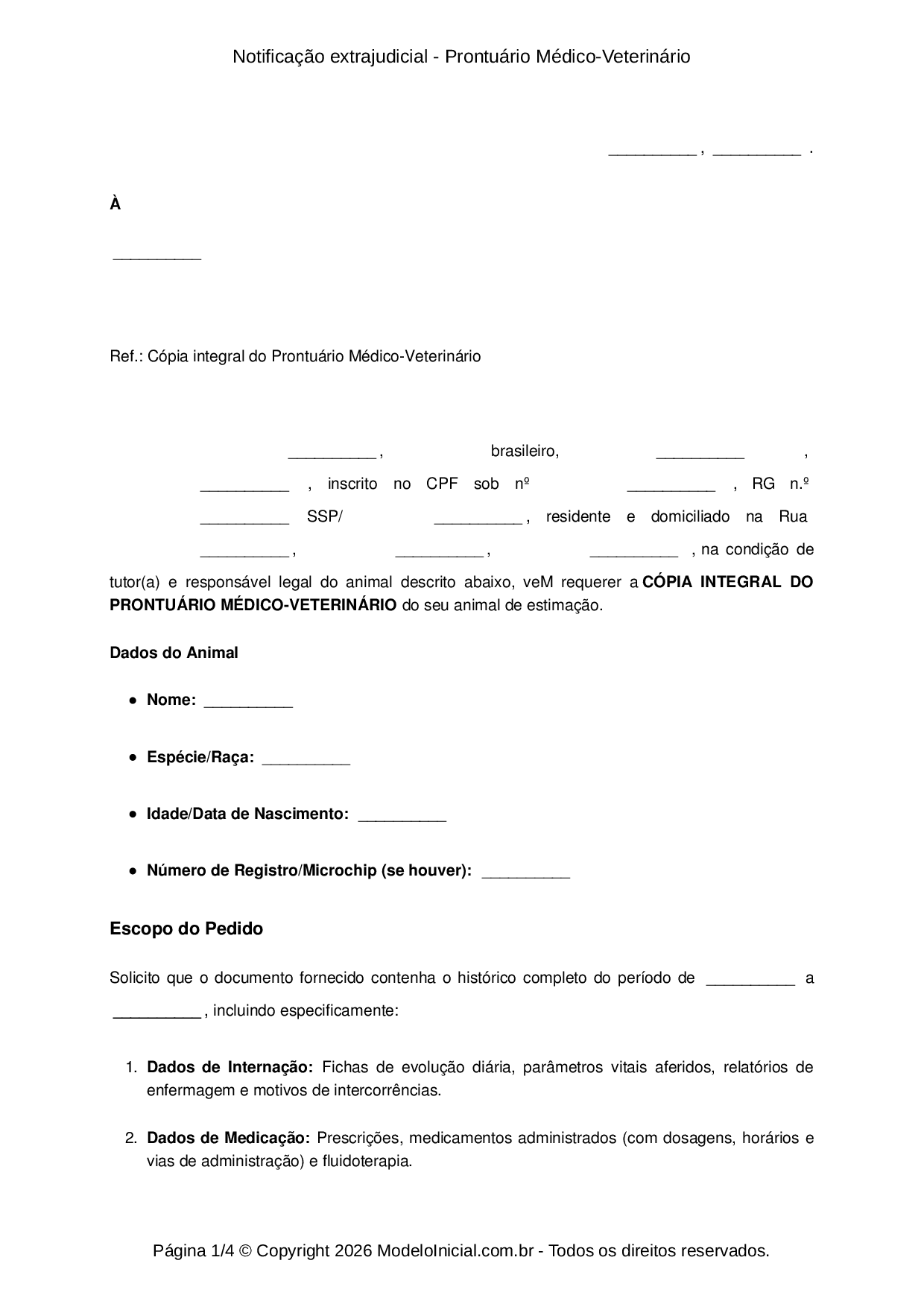 Notificação extrajudicial - Prontuário Médico-Veterinário

____ , ____ .

À

____

Ref.: Cópia integral do Prontuário Médico-Veterinário

____ , brasileiro, ____ , ____ , inscrito no CPF sob nº ____ , RG n.º ____ SSP/ ____ , residente e domiciliado na Rua ____ , ____ , ____ , na condição de tutor(a) e responsável legal do animal descrito abaixo, veM requerer a CÓPIA INTEGRAL DO PRONTUÁRIO MÉDICO-VETERINÁRIO do seu animal de estimação.

Dados do Animal

• Nome: ____

• Espécie/Raça: ____

• Idade/Data de Nascimento: ____

• Número de Registro/Microchip (se houver): ____

Escopo do Pedido

Solicito que o documento fornecido contenha o histórico completo do período de ____ a ____ , incluindo especificamente:

1. Dados de Internação: Fichas de evolução diária, parâmetros vitais aferidos, relatórios de enfermagem e motivos de intercorrências.

2. Dados de Medicação: Prescrições, medicamentos administrados (com dosagens, horários e vias de administração) e fluidoterapia.

Página 1/4 © Copyright 2026 ModeloInicial.com.br - Todos os direitos reservados.